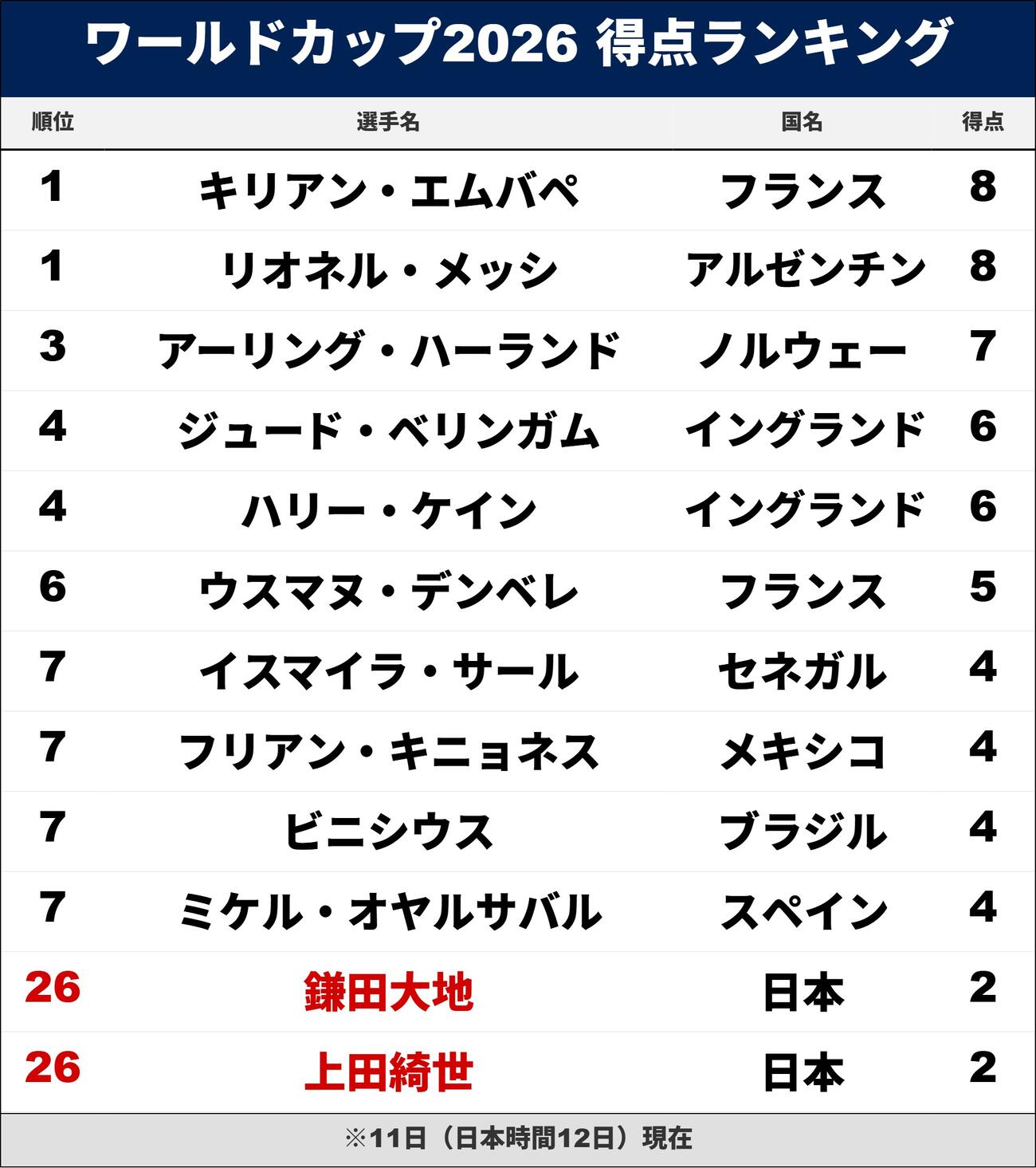 ワールドカップ2026 得点ランキング

| 順位 | 選手名 | 国名 | 得点 |
|---|---|---|---|
| 1 | キリアン・エムバペ | フランス | 8 |
| 1 | リオネル・メッシ | アルゼンチン | 8 |
| 3 | アーリング・ハーランド | ノルウェー | 7 |
| 4 | ジュード・ベリンガム | イングランド | 6 |
| 4 | ハリー・ケイン | イングランド | 6 |
| 6 | ウスマヌ・デンベレ | フランス | 5 |
| 7 | イスマイラ・サール | セネガル | 4 |
| 7 | フリアン・キニョネス | メキシコ | 4 |
| 7 | ビニシウス | ブラジル | 4 |
| 7 | ミケル・オヤルサバル | スペイン | 4 |
| 26 | 鎌田大地 | 日本 | 2 |
| 26 | 上田綺世 | 日本 | 2 |

※11日（日本時間12日）現在